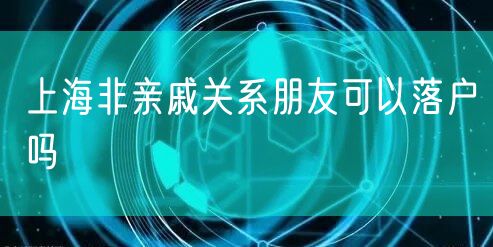 上海非亲戚关系朋友可以落户吗